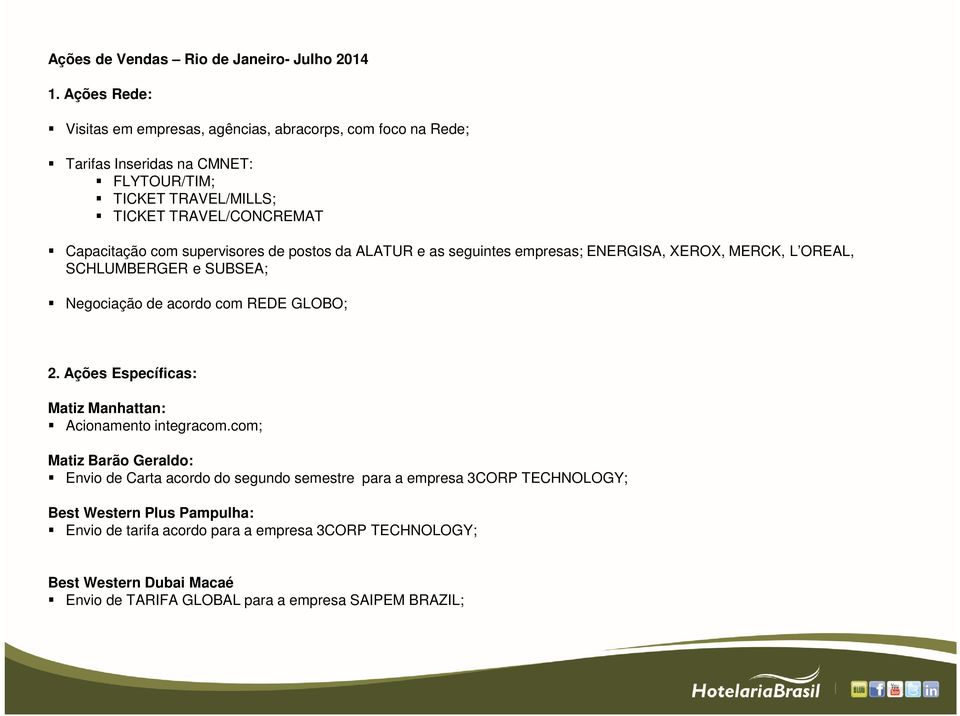 Ações de Vendas – Rio de Janeiro- Julho 2014

1. Ações Rede:

▪ Visitas em empresas, agências, abracorps, com foco na Rede;

▪ Tarifas Inseridas na CMNET:
▪ FLYTOUR/TIM;
▪ TICKET TRAVEL/MILLS;
▪ TICKET TRAVEL/CONCREMAT

▪ Capacitação com supervisores de postos da ALATUR e as seguintes empresas; ENERGISA, XEROX, MERCK, L'OREAL, SCHLUMBERGER e SUBSEA;

▪ Negociação de acordo com REDE GLOBO;

2. Ações Específicas:

Matiz Manhattan:
▪ Acionamento integracom.com;

Matiz Barão Geraldo:
▪ Envio de Carta acordo do segundo semestre para a empresa 3CORP TECHNOLOGY;

Best Western Plus Pampulha:
▪ Envio de tarifa acordo para a empresa 3CORP TECHNOLOGY;

Best Western Dubai Macaé
▪ Envio de TARIFA GLOBAL para a empresa SAIPEM BRAZIL;

HotelariaBrasil